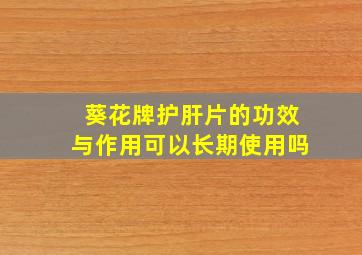 葵花牌护肝片的功效与作用可以长期使用吗